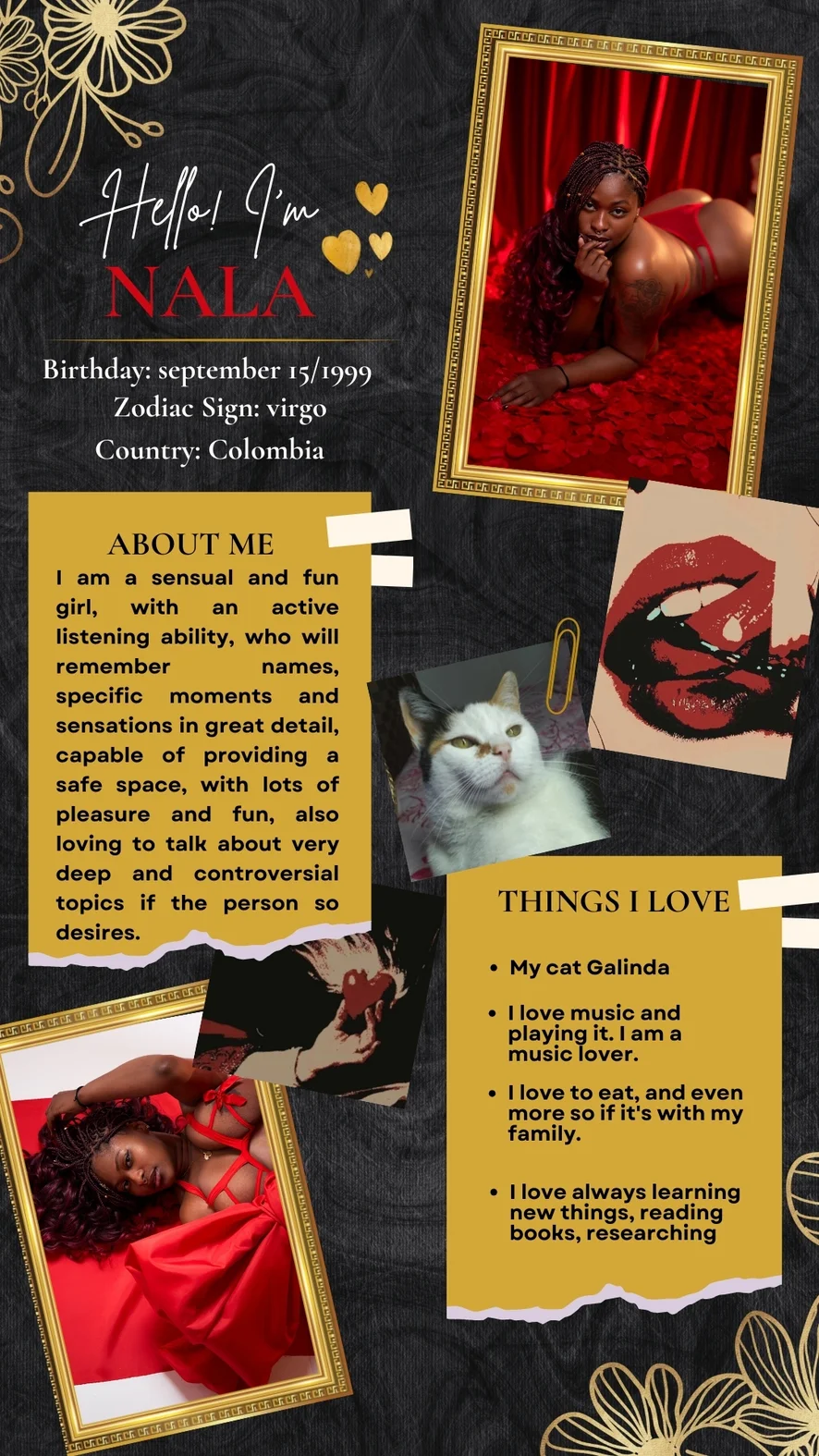 Hello! I'm
NALA

Birthday: september 15/1999
Zodiac Sign: virgo
Country: Colombia

ABOUT ME
I am a sensual and fun girl, with an active listening ability, who will remember names, specific moments and sensations in great detail, capable of providing a safe space, with lots of pleasure and fun, also loving to talk about very deep and controversial topics if the person so desires.

THINGS I LOVE

• My cat Galinda

• I love music and playing it. I am a music lover.

• I love to eat, and even more so if it's with my family.

• I love always learning new things, reading books, researching